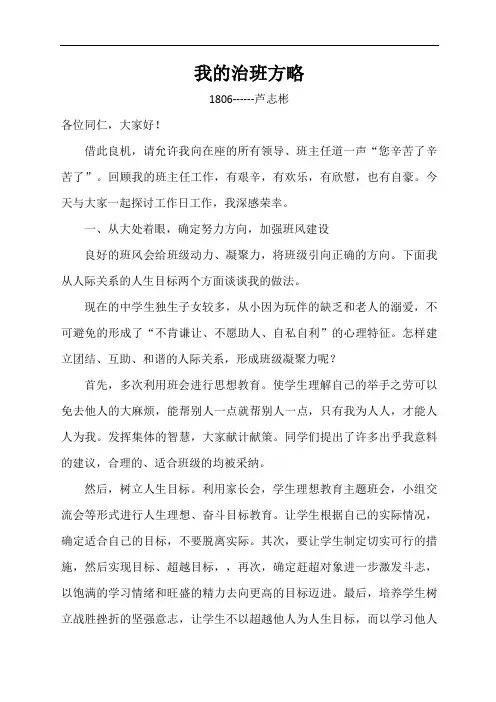 我的治班方略

1806------芦志彬

各位同仁，大家好！

借此良机，请允许我向在座的所有领导、班主任道一声“您辛苦了辛苦了”。回顾我的班主任工作，有艰辛，有欢乐，有欣慰，也有自豪。今天与大家一起探讨工作日工作，我深感荣幸。

一、从大处着眼，确定努力方向，加强班风建设

良好的班风会给班级动力、凝聚力，将班级引向正确的方向。下面我从人际关系的人生目标两个方面谈谈我的做法。

现在的中学生独生子女较多，从小因为玩伴的缺乏和老人的溺爱，不可避免的形成了“不肯谦让、不愿助人、自私自利”的心理特征。怎样建立团结、互助、和谐的人际关系，形成班级凝聚力呢？

首先，多次利用班会进行思想教育。使学生理解自己的举手之劳可以免去他人的大麻烦，能帮别人一点就帮别人一点，只有我为人人，才能人人为我。发挥集体的智慧，大家献计献策。同学们提出了许多出乎我意料的建议，合理的、适合班级的均被采纳。

然后，树立人生目标。利用家长会，学生理想教育主题班会，小组交流会等形式进行人生理想、奋斗目标教育。让学生根据自己的实际情况，确定适合自己的目标，不要脱离实际。其次，要让学生制定切实可行的措施，然后实现目标、超越目标，，再次，确定赶超对象进一步激发斗志，以饱满的学习情绪和旺盛的精力去向更高的目标迈进。最后，培养学生树立战胜挫折的坚强意志，让学生不以超越他人为人生目标，而以学习他人